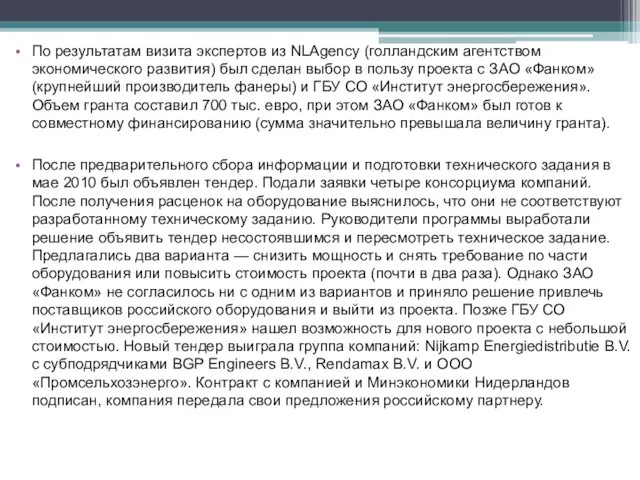 • По результатам визита экспертов из NLAgency (голландским агентством экономического развития) был сделан выбор в пользу проекта с ЗАО «Фанком» (крупнейший производитель фанеры) и ГБУ СО «Институт энергосбережения». Объем гранта составил 700 тыс. евро, при этом ЗАО «Фанком» был готов к совместному финансированию (сумма значительно превышала величину гранта).

• После предварительного сбора информации и подготовки технического задания в мае 2010 был объявлен тендер. Подали заявки четыре консорциума компаний. После получения расценок на оборудование выяснилось, что они не соответствуют разработанному техническому заданию. Руководители программы выработали решение объявить тендер несостоявшимся и пересмотреть техническое задание. Предлагались два варианта — снизить мощность и снять требование по части оборудования или повысить стоимость проекта (почти в два раза). Однако ЗАО «Фанком» не согласилось ни с одним из вариантов и приняло решение привлечь поставщиков российского оборудования и выйти из проекта. Позже ГБУ СО «Институт энергосбережения» нашел возможность для нового проекта с небольшой стоимостью. Новый тендер выиграла группа компаний: Nijkamp Energiedistributie B.V. с субподрядчиками BGP Engineers B.V., Rendamax B.V. и ООО «Промсельхозэнерго». Контракт с компанией и Минэкономики Нидерландов подписан, компания передала свои предложения российскому партнеру.